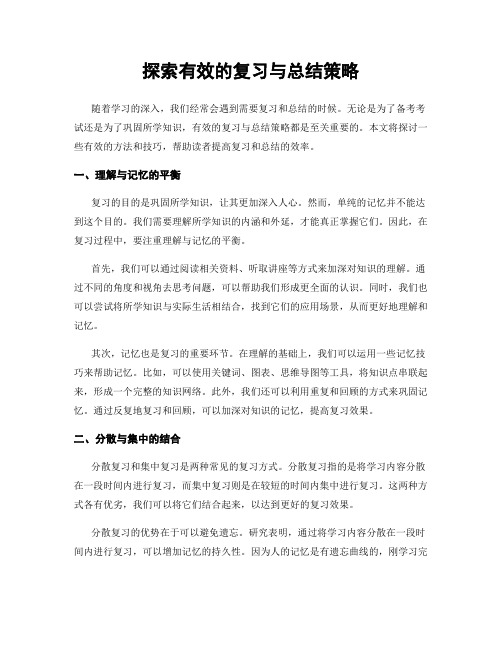 探索有效的复习与总结策略

随着学习的深入，我们经常会遇到需要复习和总结的时候。无论是为了备考考试还是为了巩固所学知识，有效的复习与总结策略都是至关重要的。本文将探讨一些有效的方法和技巧，帮助读者提高复习和总结的效率。

一、理解与记忆的平衡

复习的目的是巩固所学知识，让其更加深入人心。然而，单纯的记忆并不能达到这个目的。我们需要理解所学知识的内涵和外延，才能真正掌握它们。因此，在复习过程中，要注重理解与记忆的平衡。

首先，我们可以通过阅读相关资料、听取讲座等方式来加深对知识的理解。通过不同的角度和视角去思考问题，可以帮助我们形成更全面的认识。同时，我们也可以尝试将所学知识与实际生活相结合，找到它们的应用场景，从而更好地理解和记忆。

其次，记忆也是复习的重要环节。在理解的基础上，我们可以运用一些记忆技巧来帮助记忆。比如，可以使用关键词、图表、思维导图等工具，将知识点串联起来，形成一个完整的知识网络。此外，我们还可以利用重复和回顾的方式来巩固记忆。通过反复地复习和回顾，可以加深对知识的记忆，提高复习效果。

二、分散与集中的结合

分散复习和集中复习是两种常见的复习方式。分散复习指的是将学习内容分散在一段时间内进行复习，而集中复习则是在较短的时间内集中进行复习。这两种方式各有优劣，我们可以将它们结合起来，以达到更好的复习效果。

分散复习的优势在于可以避免遗忘。研究表明，通过将学习内容分散在一段时间内进行复习，可以增加记忆的持久性。因为人的记忆是有遗忘曲线的，刚学习完